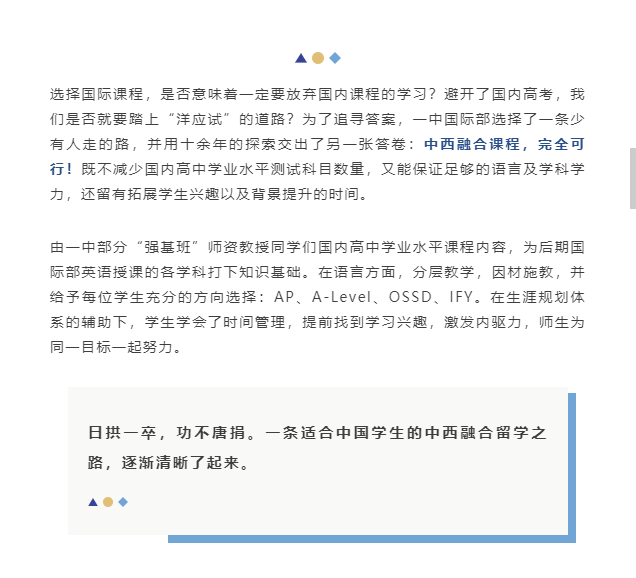 选择国际课程，是否意味着一定要放弃国内课程的学习？避开了国内高考，我们是否就要踏上“洋应试”的道路？为了追寻答案，一中国际部选择了一条少有人走的路，并用十余年的探索交出了另一张答卷：中西融合课程，完全可行！既不减少国内高中学业水平测试科目数量，又能保证足够的语言及学科学力，还留有拓展学生兴趣以及背景提升的时间。

由一中部分“强基班”师资教授同学们国内高中学业水平课程内容，为后期国际部英语授课的各学科打下知识基础。在语言方面，分层教学，因材施教，并给予每位学生充分的方向选择：AP、A-Level、OSSD、IFY。在生涯规划体系的辅助下，学生学会了时间管理，提前找到学习兴趣，激发内驱力，师生为同一目标一起努力。

日拱一卒，功不唐捐。一条适合中国学生的中西融合留学之路，逐渐清晰了起来。